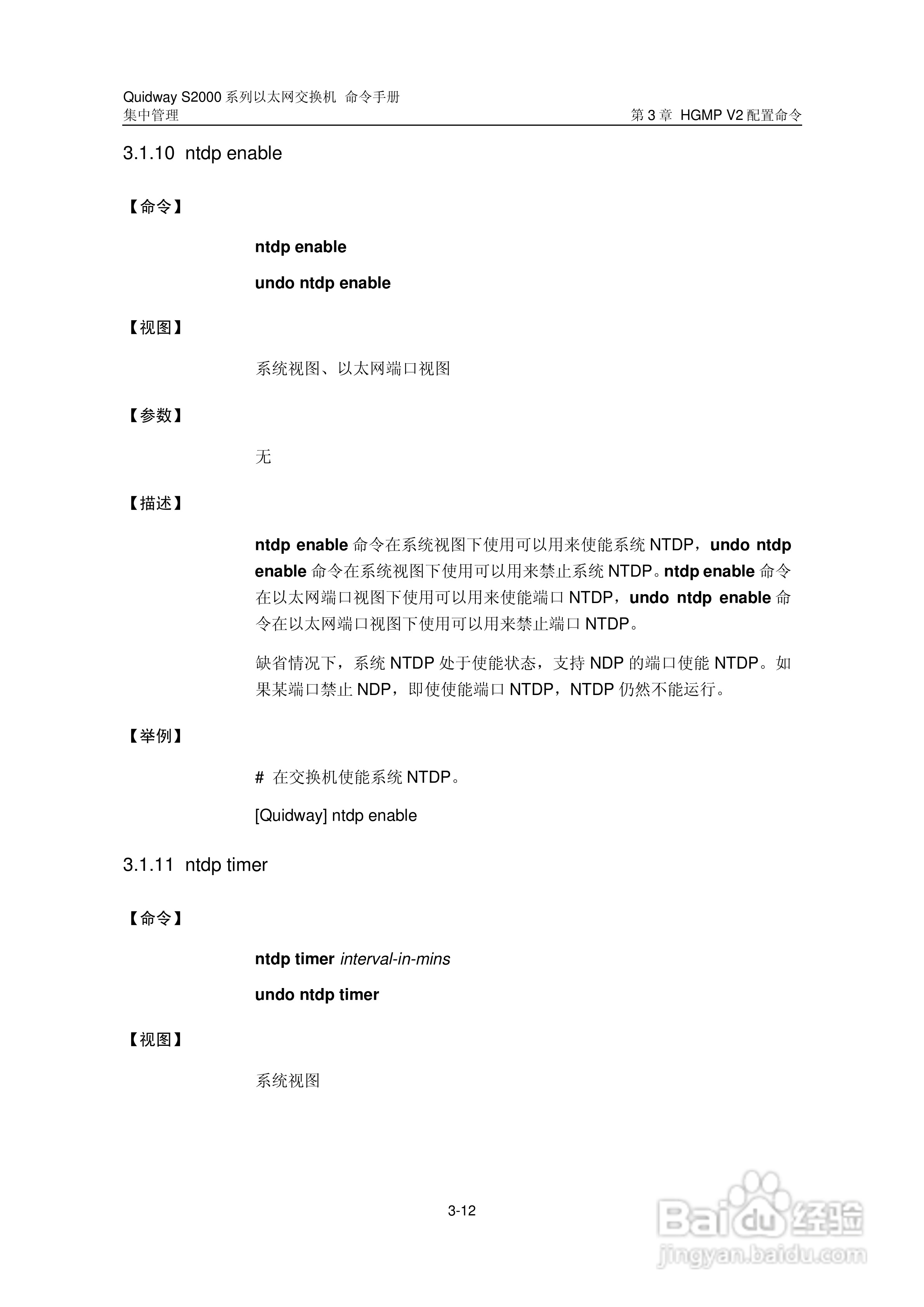 Quidway S2000 系列以太网交换机 命令手册
集中管理

第 3 章 HGMP V2 配置命令

3.1.10 ntdp enable

【命令】

ntdp enable

undo ntdp enable

【视图】

系统视图、以太网端口视图

【参数】

无

【描述】

ntdp enable 命令在系统视图下使用可以用来使能系统 NTDP，undo ntdp enable 命令在系统视图下使用可以用来禁止系统 NTDP。ntdp enable 命令在以太网端口视图下使用可以用来使能端口 NTDP，undo ntdp enable 命令在以太网端口视图下使用可以用来禁止端口 NTDP。

缺省情况下，系统 NTDP 处于使能状态，支持 NDP 的端口使能 NTDP。如果某端口禁止 NDP，即使使能端口 NTDP，NTDP 仍然不能运行。

【举例】

# 在交换机使能系统 NTDP。

[Quidway] ntdp enable

3.1.11 ntdp timer

【命令】

ntdp timer interval-in-mins

undo ntdp timer

【视图】

系统视图

3-12

Baidu 经验
jingyan.baidu.com